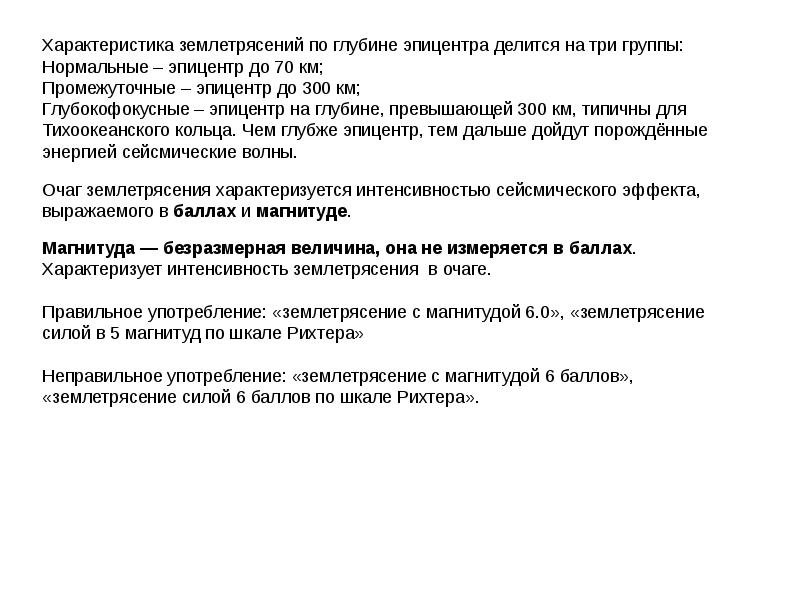 Характеристика землетрясений по глубине эпицентра делится на три группы:
Нормальные – эпицентр до 70 км;
Промежуточные – эпицентр до 300 км;
Глубокофокусные – эпицентр на глубине, превышающей 300 км, типичны для Тихоокеанского кольца. Чем глубже эпицентр, тем дальше дойдут порождённые энергией сейсмические волны.

Очаг землетрясения характеризуется интенсивностью сейсмического эффекта, выражаемого в баллах и магнитуде.

Магнитуда — безразмерная величина, она не измеряется в баллах. Характеризует интенсивность землетрясения в очаге.

Правильное употребление: «землетрясение с магнитудой 6.0», «землетрясение силой в 5 магнитуд по шкале Рихтера»

Неправильное употребление: «землетрясение с магнитудой 6 баллов», «землетрясение силой 6 баллов по шкале Рихтера».